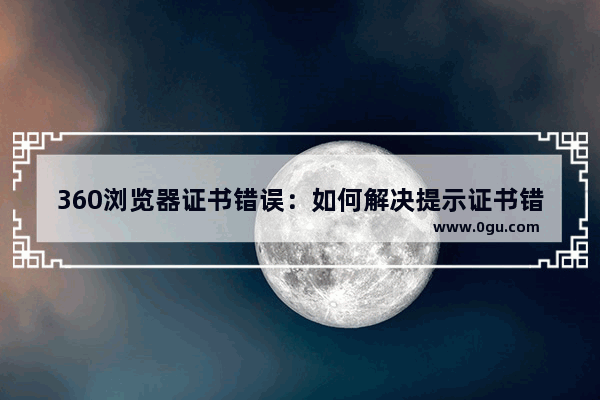 360浏览器证书错误：如何解决提示证书错

www.0gu.com